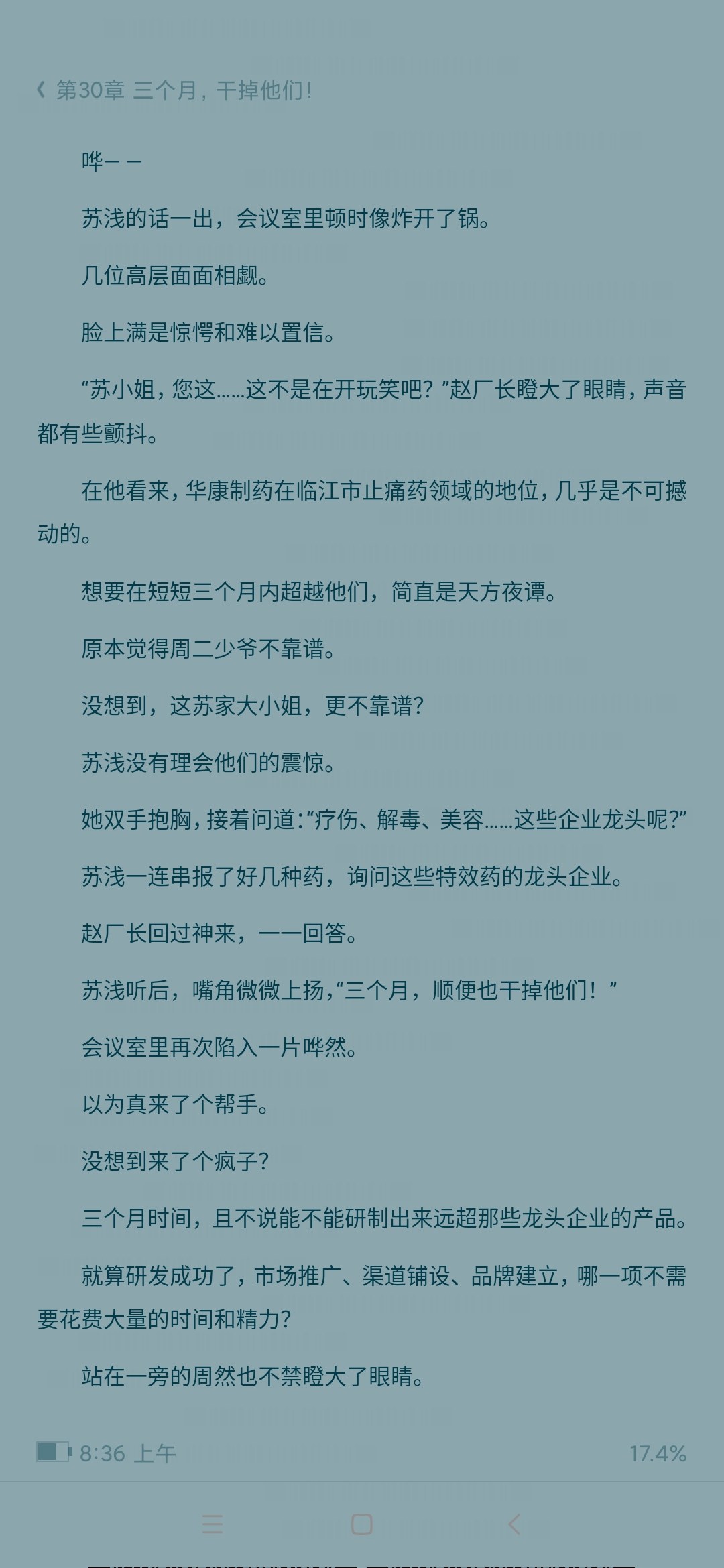 第30章 三个月，干掉他们！

哗——

苏浅的话一出，会议室里顿时像炸开了锅。

几位高层面面相觑。

脸上满是惊愕和难以置信。

“苏小姐，您这……这不是在开玩笑吧？”赵厂长瞪大了眼睛，声音都有些颤抖。

在他看来，华康制药在临江市止痛药领域的地位，几乎是不可撼动的。

想要在短短三个月内超越他们，简直是天方夜谭。

原本觉得周二少爷不靠谱。

没想到，这苏家大小姐，更不靠谱？

苏浅没有理会他们的震惊。

她双手抱胸，接着问道：“疗伤、解毒、美容……这些企业龙头呢？”

苏浅一连串报了好几种药，询问这些特效药的龙头企业。

赵厂长回过神来，一一回答。

苏浅听后，嘴角微微上扬，“三个月，顺便也干掉他们！”

会议室里再次陷入一片哗然。

以为真来了个帮手。

没想到来了个疯子？

三个月时间，且不说能不能研制出来远超那些龙头企业的产品。

就算研发成功了，市场推广、渠道铺设、品牌建立，哪一项不需要花费大量的时间和精力？

站在一旁的周然也不禁瞪大了眼睛。

8:36 上午

17.4%